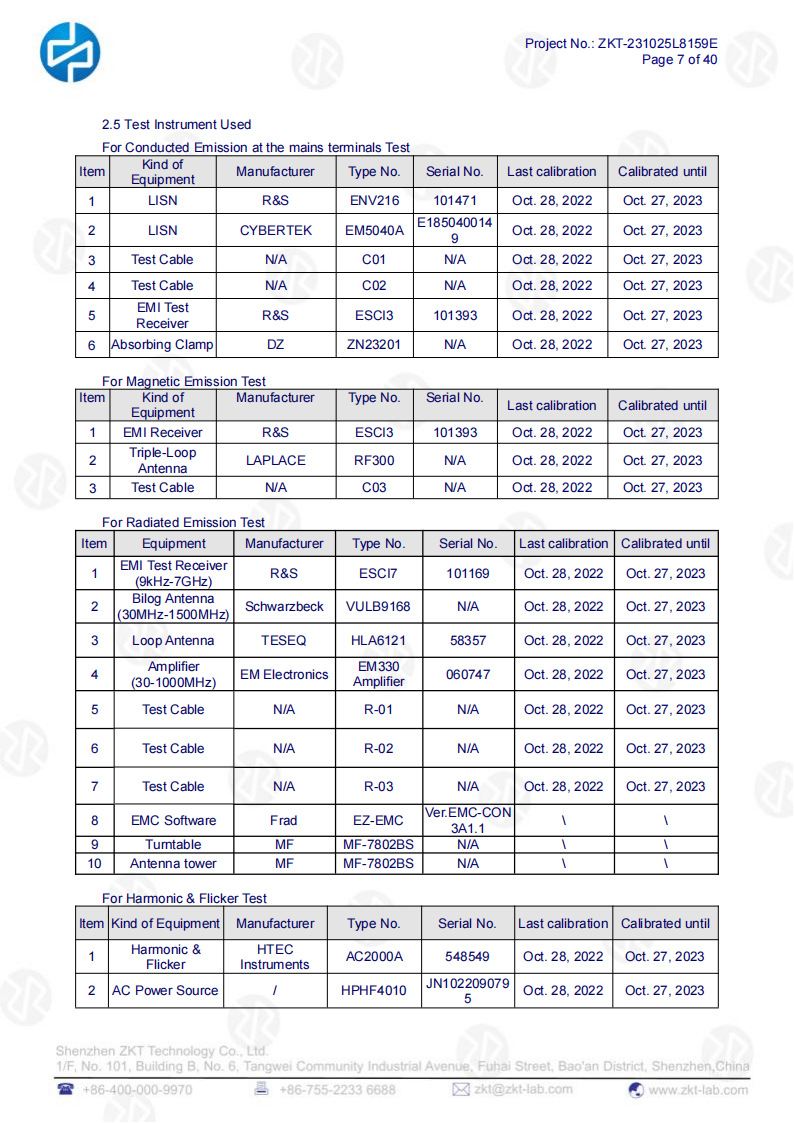 Project No.: ZKT-231025L8159E
Page 7 of 40

2.5 Test Instrument Used

For Conducted Emission at the mains terminals Test

| Item | Kind of Equipment | Manufacturer | Type No. | Serial No. | Last calibration | Calibrated until |
|---|---|---|---|---|---|---|
| 1 | LISN | R&S | ENV216 | 101471 | Oct. 28, 2022 | Oct. 27, 2023 |
| 2 | LISN | CYBERTEK | EM5040A | E1850400149 | Oct. 28, 2022 | Oct. 27, 2023 |
| 3 | Test Cable | N/A | C01 | N/A | Oct. 28, 2022 | Oct. 27, 2023 |
| 4 | Test Cable | N/A | C02 | N/A | Oct. 28, 2022 | Oct. 27, 2023 |
| 5 | EMI Test Receiver | R&S | ESCI3 | 101393 | Oct. 28, 2022 | Oct. 27, 2023 |
| 6 | Absorbing Clamp | DZ | ZN23201 | N/A | Oct. 28, 2022 | Oct. 27, 2023 |

For Magnetic Emission Test

| Item | Kind of Equipment | Manufacturer | Type No. | Serial No. | Last calibration | Calibrated until |
|---|---|---|---|---|---|---|
| 1 | EMI Receiver | R&S | ESCI3 | 101393 | Oct. 28, 2022 | Oct. 27, 2023 |
| 2 | Triple-Loop Antenna | LAPLACE | RF300 | N/A | Oct. 28, 2022 | Oct. 27, 2023 |
| 3 | Test Cable | N/A | C03 | N/A | Oct. 28, 2022 | Oct. 27, 2023 |

For Radiated Emission Test

| Item | Equipment | Manufacturer | Type No. | Serial No. | Last calibration | Calibrated until |
|---|---|---|---|---|---|---|
| 1 | EMI Test Receiver (9kHz-7GHz) | R&S | ESCI7 | 101169 | Oct. 28, 2022 | Oct. 27, 2023 |
| 2 | Bilog Antenna (30MHz-1500MHz) | Schwarzbeck | VULB9168 | N/A | Oct. 28, 2022 | Oct. 27, 2023 |
| 3 | Loop Antenna | TESEQ | HLA6121 | 58357 | Oct. 28, 2022 | Oct. 27, 2023 |
| 4 | Amplifier (30-1000MHz) | EM Electronics | EM330 Amplifier | 060747 | Oct. 28, 2022 | Oct. 27, 2023 |
| 5 | Test Cable | N/A | R-01 | N/A | Oct. 28, 2022 | Oct. 27, 2023 |
| 6 | Test Cable | N/A | R-02 | N/A | Oct. 28, 2022 | Oct. 27, 2023 |
| 7 | Test Cable | N/A | R-03 | N/A | Oct. 28, 2022 | Oct. 27, 2023 |
| 8 | EMC Software | Frad | EZ-EMC | Ver.EMC-CON 3A1.1 | \ | \ |
| 9 | Turntable | MF | MF-7802BS | N/A | \ | \ |
| 10 | Antenna tower | MF | MF-7802BS | N/A | \ | \ |

For Harmonic & Flicker Test

| Item | Kind of Equipment | Manufacturer | Type No. | Serial No. | Last calibration | Calibrated until |
|---|---|---|---|---|---|---|
| 1 | Harmonic & Flicker | HTEC Instruments | AC2000A | 548549 | Oct. 28, 2022 | Oct. 27, 2023 |
| 2 | AC Power Source | / | HPHF4010 | JN1022090795 | Oct. 28, 2022 | Oct. 27, 2023 |

Shenzhen ZKT Technology Co., Ltd.
1/F, No. 101, Building B, No. 6, Tangwei Community Industrial Avenue, Fuhai Street, Bao'an District, Shenzhen,China
+86-400-000-9970 +86-755-2233 6688 zkt@zkt-lab.com www.zkt-lab.com